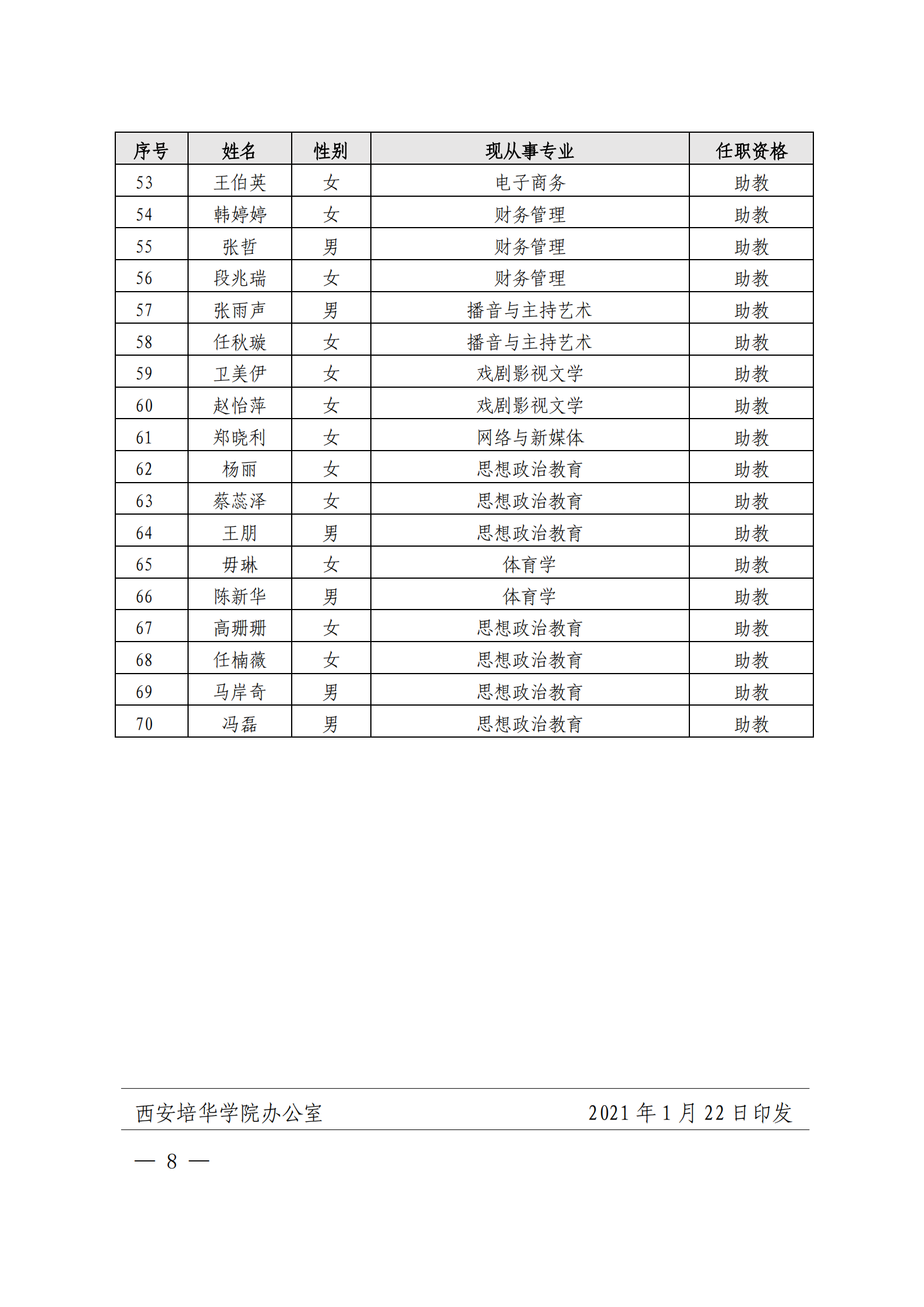 | 序号 | 姓名 | 性别 | 现从事专业 | 任职资格 |
|---|---|---|---|---|
| 53 | 王伯英 | 女 | 电子商务 | 助教 |
| 54 | 韩婷婷 | 女 | 财务管理 | 助教 |
| 55 | 张哲 | 男 | 财务管理 | 助教 |
| 56 | 段兆瑞 | 女 | 财务管理 | 助教 |
| 57 | 张雨声 | 男 | 播音与主持艺术 | 助教 |
| 58 | 任秋璇 | 女 | 播音与主持艺术 | 助教 |
| 59 | 卫美伊 | 女 | 戏剧影视文学 | 助教 |
| 60 | 赵怡萍 | 女 | 戏剧影视文学 | 助教 |
| 61 | 郑晓利 | 女 | 网络与新媒体 | 助教 |
| 62 | 杨丽 | 女 | 思想政治教育 | 助教 |
| 63 | 蔡蕊泽 | 女 | 思想政治教育 | 助教 |
| 64 | 王朋 | 男 | 思想政治教育 | 助教 |
| 65 | 毋琳 | 女 | 体育学 | 助教 |
| 66 | 陈新华 | 男 | 体育学 | 助教 |
| 67 | 高珊珊 | 女 | 思想政治教育 | 助教 |
| 68 | 任楠薇 | 女 | 思想政治教育 | 助教 |
| 69 | 马岸奇 | 男 | 思想政治教育 | 助教 |
| 70 | 冯磊 | 男 | 思想政治教育 | 助教 |

西安培华学院办公室 2021 年 1 月 22 日印发

— 8 —